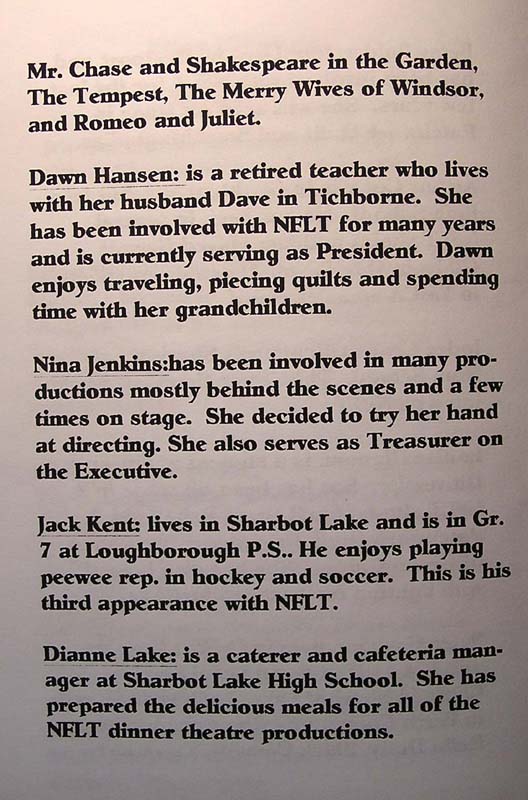 Mr. Chase and Shakespeare in the Garden, The Tempest, The Merry Wives of Windsor, and Romeo and Juliet.

Dawn Hansen: is a retired teacher who lives with her husband Dave in Tichborne. She has been involved with NFLT for many years and is currently serving as President. Dawn enjoys traveling, piecing quilts and spending time with her grandchildren.

Nina Jenkins:has been involved in many productions mostly behind the scenes and a few times on stage. She decided to try her hand at directing. She also serves as Treasurer on the Executive.

Jack Kent: lives in Sharbot Lake and is in Gr. 7 at Loughborough P.S.. He enjoys playing peewee rep. in hockey and soccer. This is his third appearance with NFLT.

Dianne Lake: is a caterer and cafeteria manager at Sharbot Lake High School. She has prepared the delicious meals for all of the NFLT dinner theatre productions.